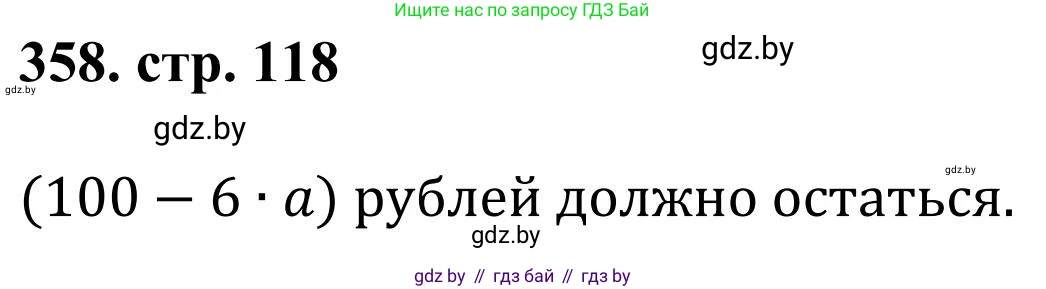 Ищите нас по запросу ГДЗ Бай

358. стр. 118

gdz.by

gdz.by

gdz.by

gdz.by

$(100 - 6 \cdot a)$ рублей должно остаться.

gdz.by

gdz by // гдз бай // гдз by